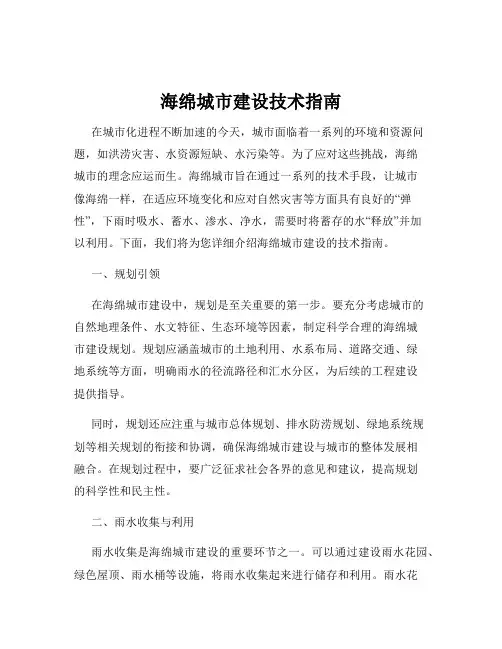 海绵城市建设技术指南

在城市化进程不断加速的今天，城市面临着一系列的环境和资源问题，如洪涝灾害、水资源短缺、水污染等。为了应对这些挑战，海绵城市的理念应运而生。海绵城市旨在通过一系列的技术手段，让城市像海绵一样，在适应环境变化和应对自然灾害等方面具有良好的“弹性”，下雨时吸水、蓄水、渗水、净水，需要时将蓄存的水“释放”并加以利用。下面，我们将为您详细介绍海绵城市建设的技术指南。

一、规划引领

在海绵城市建设中，规划是至关重要的第一步。要充分考虑城市的自然地理条件、水文特征、生态环境等因素，制定科学合理的海绵城市建设规划。规划应涵盖城市的土地利用、水系布局、道路交通、绿地系统等方面，明确雨水的径流路径和汇水分区，为后续的工程建设提供指导。

同时，规划还应注重与城市总体规划、排水防涝规划、绿地系统规划等相关规划的衔接和协调，确保海绵城市建设与城市的整体发展相融合。在规划过程中，要广泛征求社会各界的意见和建议，提高规划的科学性和民主性。

二、雨水收集与利用

雨水收集是海绵城市建设的重要环节之一。可以通过建设雨水花园、绿色屋顶、雨水桶等设施，将雨水收集起来进行储存和利用。雨水花